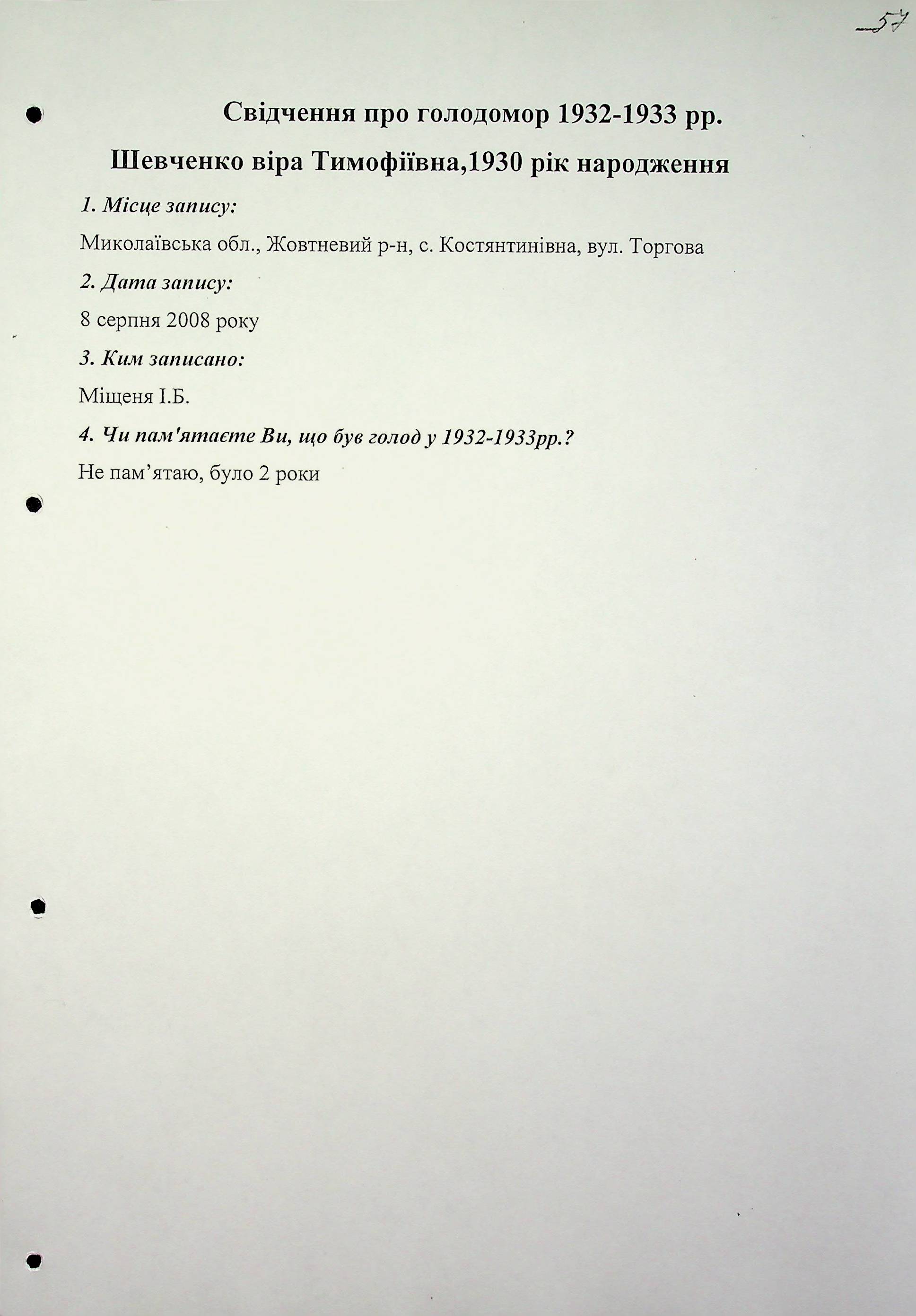 57

Свідчення про голодомор 1932-1933 рр.

Шевченко віра Тимофіївна,1930 рік народження

1. Місце запису:

Миколаївська обл., Жовтневий р-н, с. Костянтинівна, вул. Торгова

2. Дата запису:

8 серпня 2008 року

3. Ким записано:

Міщеня І.Б.

4. Чи пам'ятаєте Ви, що був голод у 1932-1933рр.?

Не пам’ятаю, було 2 роки